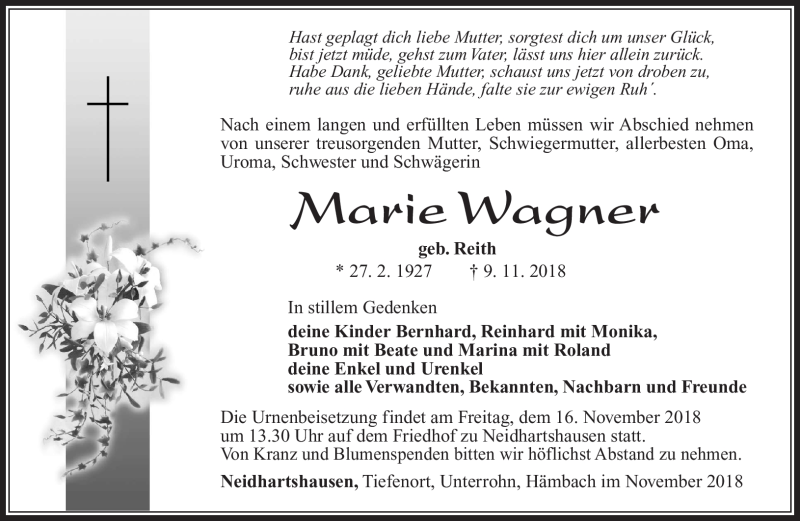 Hast geplagt dich liebe Mutter, sorgtest dich um unser Glück,
bist jetzt müde, gehst zum Vater, lässt uns hier allein zurück.
Habe Dank, geliebte Mutter, schaust uns jetzt von droben zu,
ruhe aus die lieben Hände, falte sie zur ewigen Ruh´.

Nach einem langen und erfüllten Leben müssen wir Abschied nehmen von unserer treusorgenden Mutter, Schwiegermutter, allerbesten Oma, Uroma, Schwester und Schwägerin

Marie Wagner

geb. Reith

* 27. 2. 1927 † 9. 11. 2018

In stillem Gedenken

deine Kinder Bernhard, Reinhard mit Monika,
Bruno mit Beate und Marina mit Roland
deine Enkel und Urenkel
sowie alle Verwandten, Bekannten, Nachbarn und Freunde

Die Urnenbeisetzung findet am Freitag, dem 16. November 2018 um 13.30 Uhr auf dem Friedhof zu Neidhartshausen statt.
Von Kranz und Blumenspenden bitten wir höflichst Abstand zu nehmen.

Neidhartshausen, Tiefenort, Unterrohn, Hämbach im November 2018